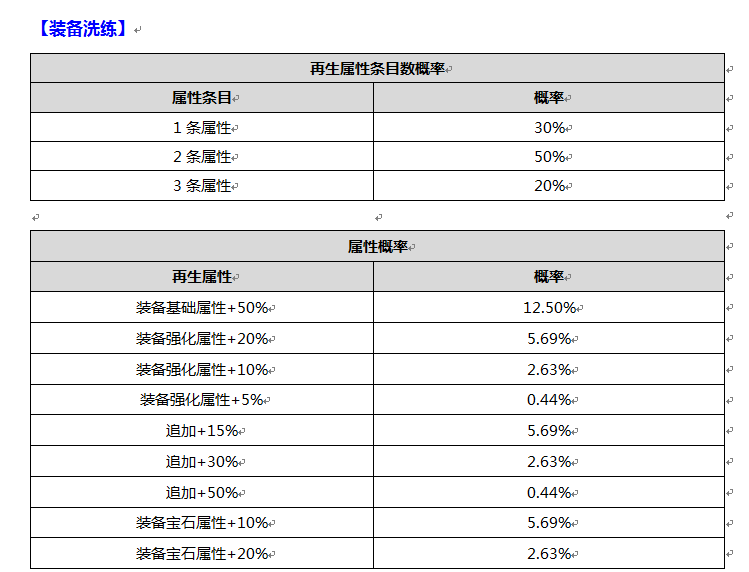 【装备洗练】

| 再生属性条目数概率 | |
|---|---|
| 属性条目 | 概率 |
| 1 条属性 | 30% |
| 2 条属性 | 50% |
| 3 条属性 | 20% |

| 属性概率 | |
|---|---|
| 再生属性 | 概率 |
| 装备基础属性+50% | 12.50% |
| 装备强化属性+20% | 5.69% |
| 装备强化属性+10% | 2.63% |
| 装备强化属性+5% | 0.44% |
| 追加+15% | 5.69% |
| 追加+30% | 2.63% |
| 追加+50% | 0.44% |
| 装备宝石属性+10% | 5.69% |
| 装备宝石属性+20% | 2.63% |